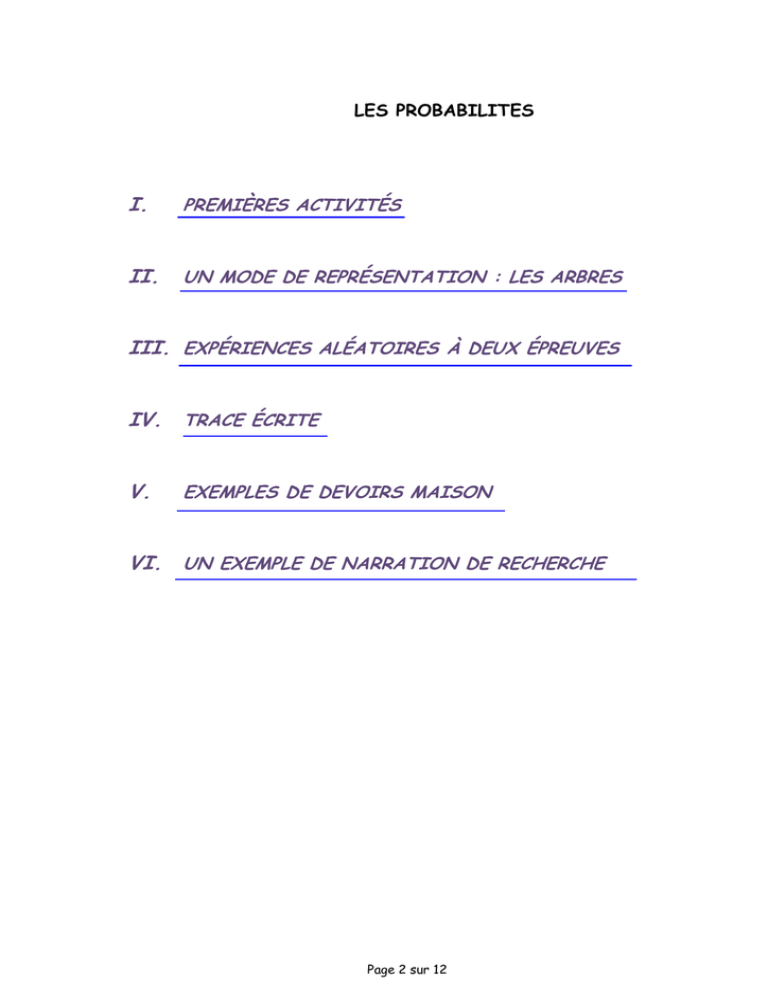 LES PROBABILITES

I. PREMIÈRES ACTIVITÉS

II. UN MODE DE REPRÉSENTATION : LES ARBRES

III. EXPÉRIENCES ALÉATOIRES À DEUX ÉPREUVES

IV. TRACE ÉCRITE

V. EXEMPLES DE DEVOIRS MAISON

VI. UN EXEMPLE DE NARRATION DE RECHERCHE

Page 2 sur 12